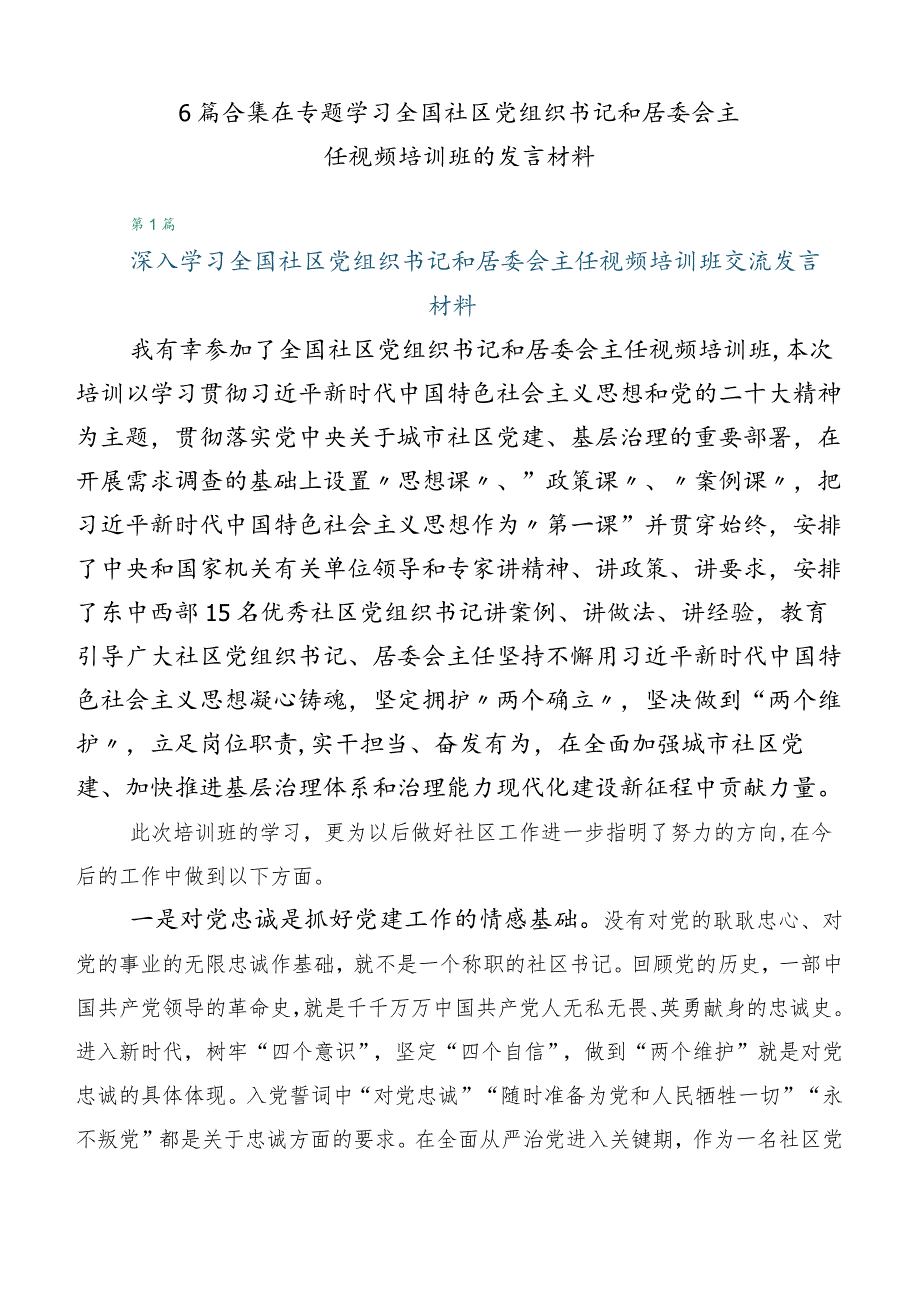 6篇合集在专题学习全国社区党组织书记和居委会主任视频培训班的发言材料

第1篇

深入学习全国社区党组织书记和居委会主任视频培训班交流发言材料

我有幸参加了全国社区党组织书记和居委会主任视频培训班,本次培训以学习贯彻习近平新时代中国特色社会主义思想和党的二十大精神为主题，贯彻落实党中央关于城市社区党建、基层治理的重要部署，在开展需求调查的基础上设置〃思想课〃、”政策课〃、〃案例课〃，把习近平新时代中国特色社会主义思想作为〃第一课”并贯穿始终，安排了中央和国家机关有关单位领导和专家讲精神、讲政策、讲要求，安排了东中西部15名优秀社区党组织书记讲案例、讲做法、讲经验，教育引导广大社区党组织书记、居委会主任坚持不懈用习近平新时代中国特色社会主义思想凝心铸魂，坚定拥护〃两个确立〃，坚决做到“两个维护〃，立足岗位职责,实干担当、奋发有为，在全面加强城市社区党建、加快推进基层治理体系和治理能力现代化建设新征程中贡献力量。

此次培训班的学习，更为以后做好社区工作进一步指明了努力的方向,在今后的工作中做到以下方面。

一是对党忠诚是抓好党建工作的情感基础。没有对党的耿耿忠心、对党的事业的无限忠诚作基础，就不是一个称职的社区书记。回顾党的历史，一部中国共产党领导的革命史,就是千千万万中国共产党人无私无畏、英勇献身的忠诚史。进入新时代，树牢“四个意识”，坚定“四个自信”，做到“两个维护”就是对党忠诚的具体体现。入党誓词中“对党忠诚”“随时准备为党和人民牺牲一切”“永不叛党”都是关于忠诚方面的要求。在全面从严治党进入关键期，作为一名社区党